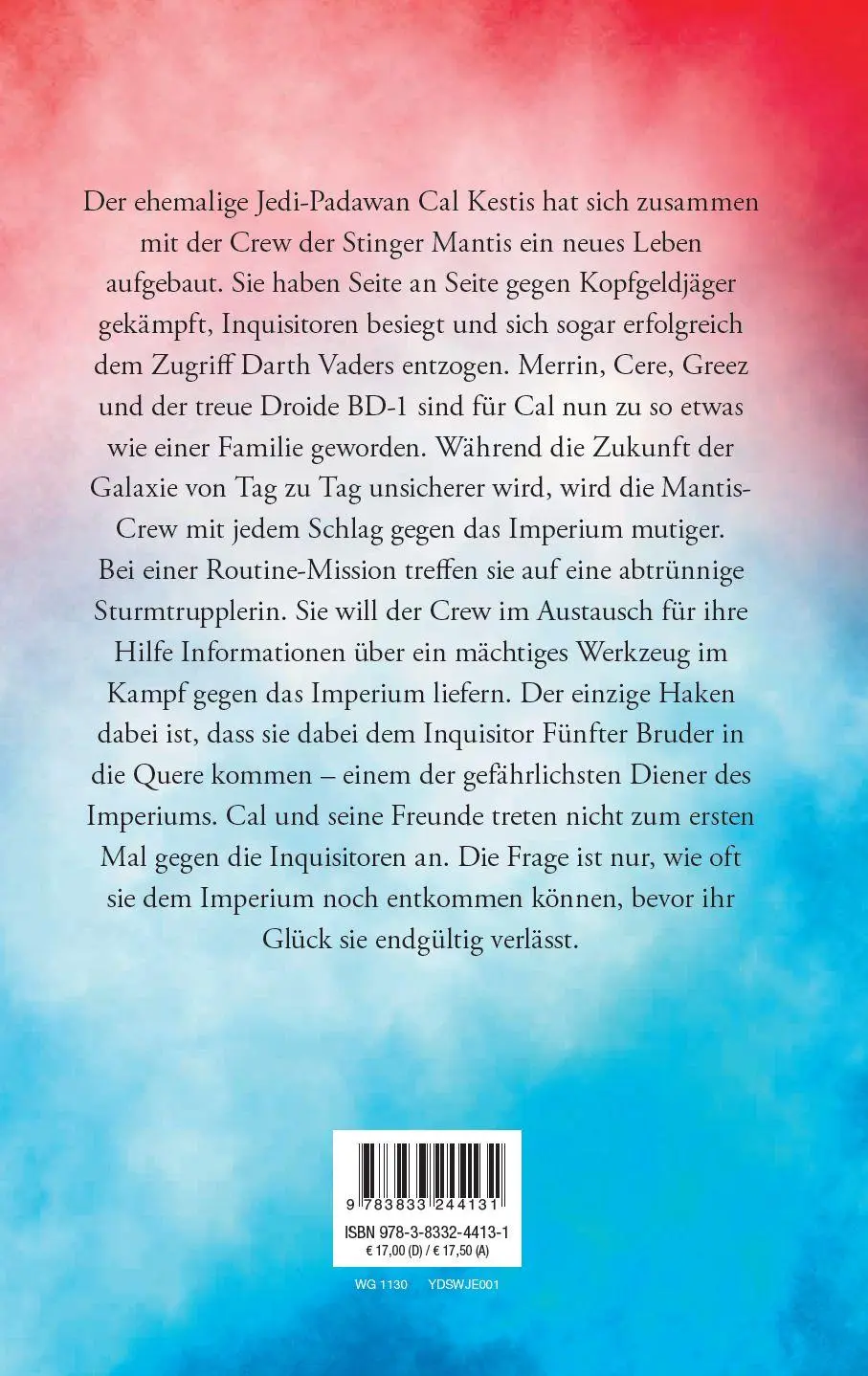 Der ehemalige Jedi-Padawan Cal Kestis hat sich zusammen mit der Crew der Stinger Mantis ein neues Leben aufgebaut. Sie haben Seite an Seite gegen Kopfgeldjäger gekämpft, Inquisitoren besiegt und sich sogar erfolgreich dem Zugriff Darth Vaders entzogen. Merrin, Cere, Greez und der treue Droide BD-1 sind für Cal nun zu so etwas wie einer Familie geworden. Während die Zukunft der Galaxie von Tag zu Tag unsicherer wird, wird die Mantis-Crew mit jedem Schlag gegen das Imperium mutiger. Bei einer Routine-Mission treffen sie auf eine abtrünnige Sturmtrupplerin. Sie will der Crew im Austausch für ihre Hilfe Informationen über ein mächtiges Werkzeug im Kampf gegen das Imperium liefern. Der einzige Haken dabei ist, dass sie dabei dem Inquisitor Fünfter Bruder in die Quere kommen – einem der gefährlichsten Diener des Imperiums. Cal und seine Freunde treten nicht zum ersten Mal gegen die Inquisitoren an. Die Frage ist nur, wie oft sie dem Imperium noch entkommen können, bevor ihr Glück sie endgültig verlässt.

9 783833 244131

ISBN 978-3-8332-4413-1
€ 17,00 (D) / € 17,50 (A)

WG 1130 YDSWJE001